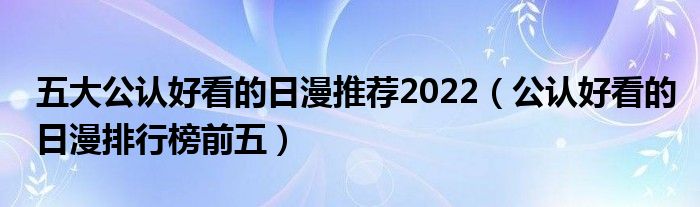 五大公认好看的日漫推荐2022（公认好看的日漫排行榜前五）